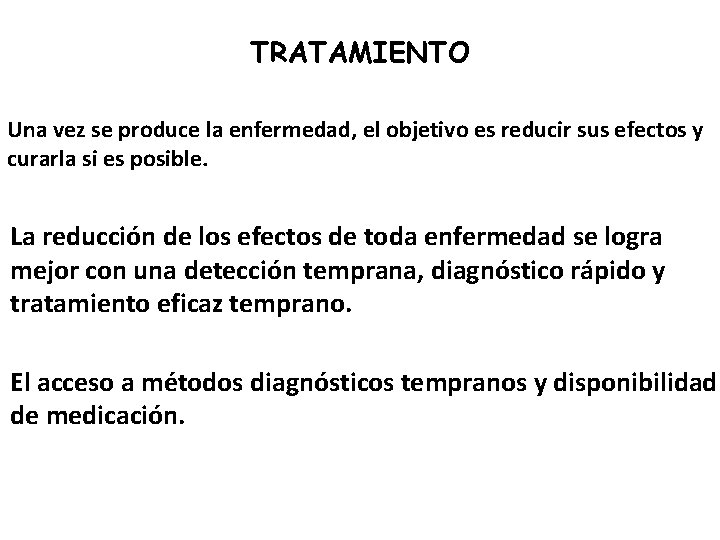 TRATAMIENTO

Una vez se produce la enfermedad, el objetivo es reducir sus efectos y curarla si es posible.

La reducción de los efectos de toda enfermedad se logra mejor con una detección temprana, diagnóstico rápido y tratamiento eficaz temprano.

El acceso a métodos diagnósticos tempranos y disponibilidad de medicación.